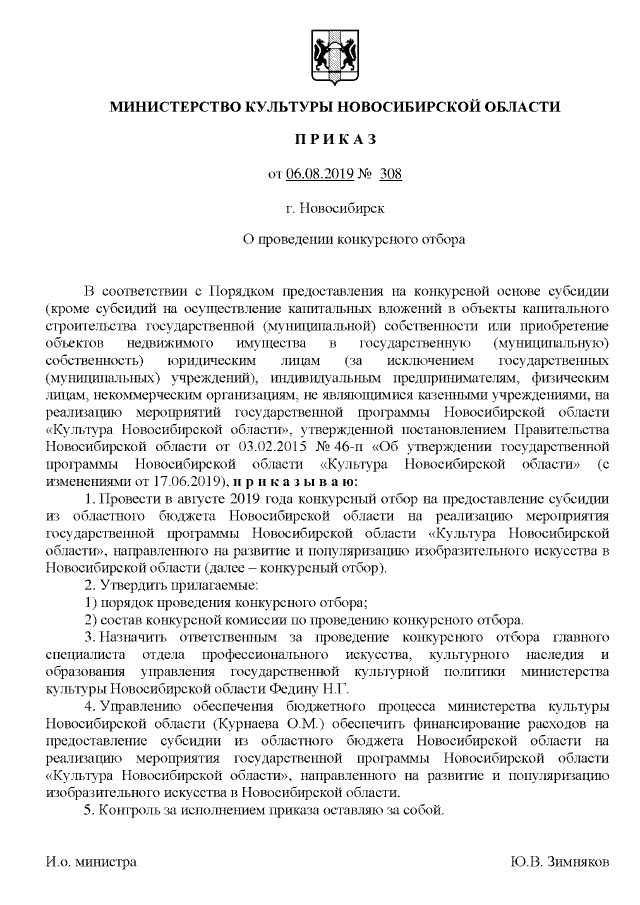 МИНИСТЕРСТВО КУЛЬТУРЫ НОВОСИБИРСКОЙ ОБЛАСТИ

ПРИКАЗ

от 06.08.2019 № 308

г. Новосибирск

О проведении конкурсного отбора

В соответствии с Порядком предоставления на конкурсной основе субсидии (кроме субсидий на осуществление капитальных вложений в объекты капитального строительства государственной (муниципальной) собственности или приобретение объектов недвижимого имущества в государственную (муниципальную) собственность) юридическим лицам (за исключением государственных (муниципальных) учреждений), индивидуальным предпринимателям, физическим лицам, некоммерческим организациям, не являющимися казенными учреждениями, на реализацию мероприятий государственной программы Новосибирской области «Культура Новосибирской области», утвержденной постановлением Правительства Новосибирской области от 03.02.2015 № 46-п «Об утверждении государственной программы Новосибирской области «Культура Новосибирской области» (с изменениями от 17.06.2019), приказываю:

1. Провести в августе 2019 года конкурсный отбор на предоставление субсидии из областного бюджета Новосибирской области на реализацию мероприятия государственной программы Новосибирской области «Культура Новосибирской области», направленного на развитие и популяризацию изобразительного искусства в Новосибирской области (далее – конкурсный отбор).

2. Утвердить прилагаемые:

1) порядок проведения конкурсного отбора;

2) состав конкурсной комиссии по проведению конкурсного отбора.

3. Назначить ответственным за проведение конкурсного отбора главного специалиста отдела профессионального искусства, культурного наследия и образования управления государственной культурной политики министерства культуры Новосибирской области Федину Н.Г.

4. Управлению обеспечения бюджетного процесса министерства культуры Новосибирской области (Курнаева О.М.) обеспечить финансирование расходов на предоставление субсидии из областного бюджета Новосибирской области на реализацию мероприятия государственной программы Новосибирской области «Культура Новосибирской области», направленного на развитие и популяризацию изобразительного искусства в Новосибирской области.

5. Контроль за исполнением приказа оставляю за собой.

И.о. министра

Ю.В. Зимняков